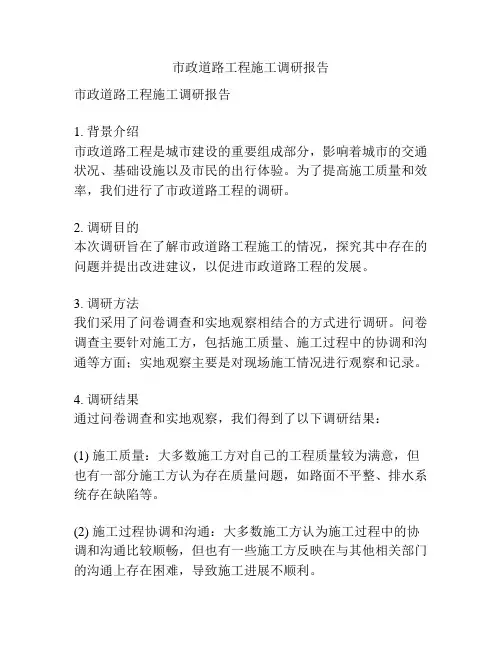 市政道路工程施工调研报告

市政道路工程施工调研报告

1. 背景介绍
市政道路工程是城市建设的重要组成部分，影响着城市的交通状况、基础设施以及市民的出行体验。为了提高施工质量和效率，我们进行了市政道路工程的调研。

2. 调研目的
本次调研旨在了解市政道路工程施工的情况，探究其中存在的问题并提出改进建议，以促进市政道路工程的发展。

3. 调研方法
我们采用了问卷调查和实地观察相结合的方式进行调研。问卷调查主要针对施工方，包括施工质量、施工过程中的协调和沟通等方面；实地观察主要是对现场施工情况进行观察和记录。

4. 调研结果
通过问卷调查和实地观察，我们得到了以下调研结果：

(1) 施工质量：大多数施工方对自己的工程质量较为满意，但也有一部分施工方认为存在质量问题，如路面不平整、排水系统存在缺陷等。

(2) 施工过程协调和沟通：大多数施工方认为施工过程中的协调和沟通比较顺畅，但也有一些施工方反映在与其他相关部门的沟通上存在困难，导致施工进展不顺利。